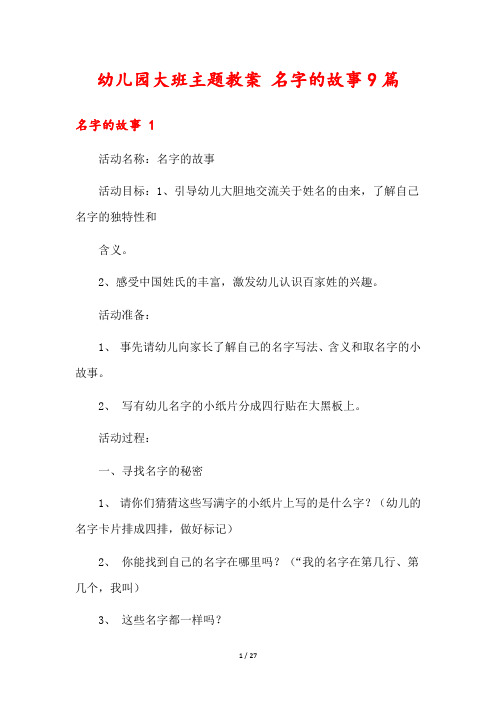 幼儿园大班主题教案 名字的故事9篇

名字的故事 1

活动名称：名字的故事

活动目标：1、引导幼儿大胆地交流关于姓名的由来，了解自己名字的独特性和

含义。

2、感受中国姓氏的丰富，激发幼儿认识百家姓的兴趣。

活动准备：

1、 事先请幼儿向家长了解自己的名字写法、含义和取名字的小故事。

2、 写有幼儿名字的小纸片分成四行贴在大黑板上。

活动过程：

一、寻找名字的秘密

1、 请你们猜猜这些写满字的小纸片上写的是什么字？（幼儿的名字卡片排成四排，做好标记）

2、 你能找到自己的名字在哪里吗？（“我的名字在第几行、第几个，我叫）

3、 这些名字都一样吗？

1 / 27